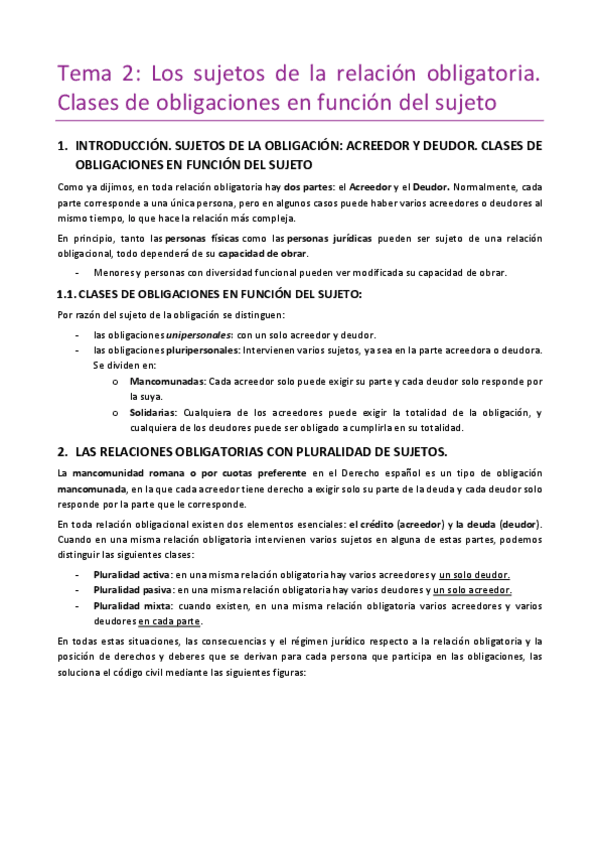 Tema 2: Los sujetos de la relación obligatoria. Clases de obligaciones en función del sujeto

1. INTRODUCCIÓN. SUJETOS DE LA OBLIGACIÓN: ACREEDOR Y DEUDOR. CLASES DE OBLIGACIONES EN FUNCIÓN DEL SUJETO

Como ya dijimos, en toda relación obligatoria hay dos partes: el Acreedor y el Deudor. Normalmente, cada parte corresponde a una única persona, pero en algunos casos puede haber varios acreedores o deudores al mismo tiempo, lo que hace la relación más compleja.

En principio, tanto las personas físicas como las personas jurídicas pueden ser sujeto de una relación obligacional, todo dependerá de su capacidad de obrar.

- Menores y personas con diversidad funcional pueden ver modificada su capacidad de obrar.

1.1. CLASES DE OBLIGACIONES EN FUNCIÓN DEL SUJETO:

Por razón del sujeto de la obligación se distinguen:

- las obligaciones unipersonales: con un solo acreedor y deudor.
- las obligaciones pluripersonales: Intervienen varios sujetos, ya sea en la parte acreedora o deudora. Se dividen en:
 o Mancomunadas: Cada acreedor solo puede exigir su parte y cada deudor solo responde por la suya.
 o Solidarias: Cualquiera de los acreedores puede exigir la totalidad de la obligación, y cualquiera de los deudores puede ser obligado a cumplirla en su totalidad.

2. LAS RELACIONES OBLIGATORIAS CON PLURALIDAD DE SUJETOS.

La mancomunidad romana o por cuotas preferente en el Derecho español es un tipo de obligación mancomunada, en la que cada acreedor tiene derecho a exigir solo su parte de la deuda y cada deudor solo responde por la parte que le corresponde.

En toda relación obligacional existen dos elementos esenciales: el crédito (acreedor) y la deuda (deudor). Cuando en una misma relación obligatoria intervienen varios sujetos en alguna de estas partes, podemos distinguir las siguientes clases:

- Pluralidad activa: en una misma relación obligatoria hay varios acreedores y un solo deudor.
- Pluralidad pasiva: en una misma relación obligatoria hay varios deudores y un solo acreedor.
- Pluralidad mixta: cuando existen, en una misma relación obligatoria varios acreedores y varios deudores en cada parte.

En todas estas situaciones, las consecuencias y el régimen jurídico respecto a la relación obligatoria y la posición de derechos y deberes que se derivan para cada persona que participa en las obligaciones, las soluciona el código civil mediante las siguientes figuras: